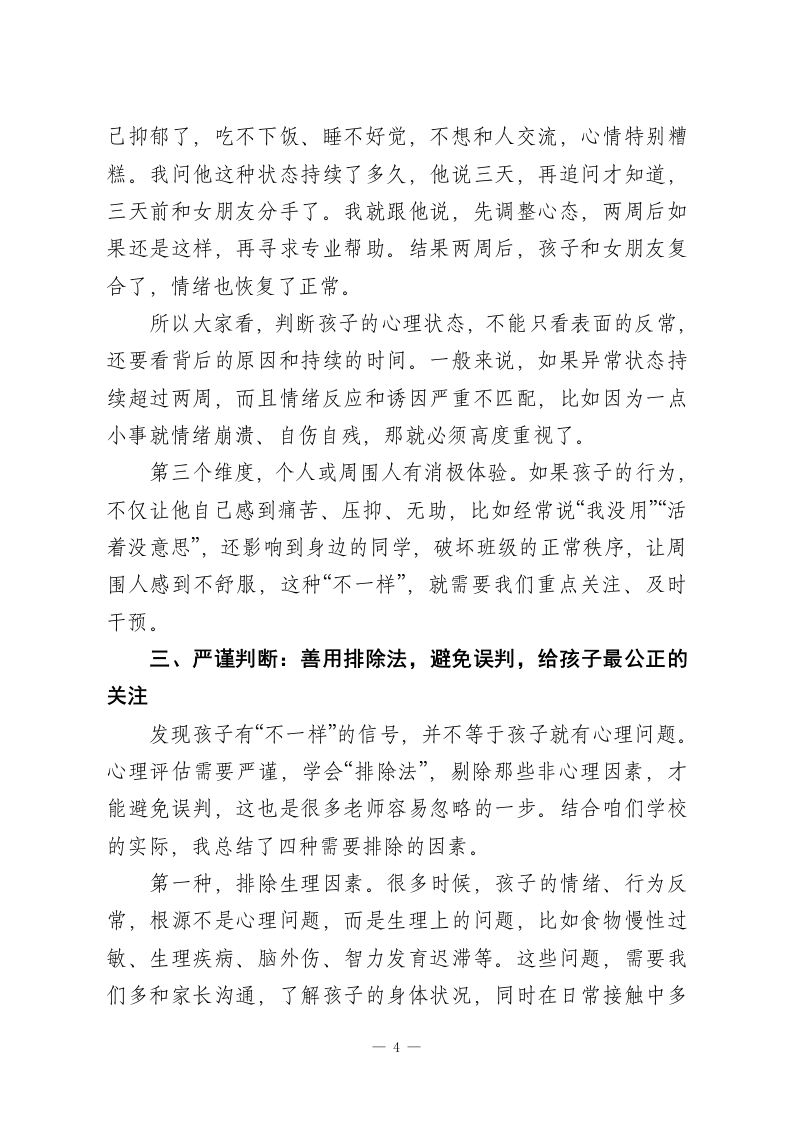 己抑郁了，吃不下饭、睡不好觉，不想和人交流，心情特别糟糕。我问他这种状态持续了多久，他说三天，再追问才知道，三天前和女朋友分手了。我就跟他说，先调整心态，两周后如果还是这样，再寻求专业帮助。结果两周后，孩子和女朋友复合了，情绪也恢复了正常。

所以大家看，判断孩子的心理状态，不能只看表面的反常，还要看背后的原因和持续的时间。一般来说，如果异常状态持续超过两周，而且情绪反应和诱因严重不匹配，比如因为一点小事就情绪崩溃、自伤自残，那就必须高度重视了。

第三个维度，个人或周围人有消极体验。如果孩子的行为，不仅让他自己感到痛苦、压抑、无助，比如经常说“我没用”“活着没意思”，还影响到身边的同学，破坏班级的正常秩序，让周围人感到不舒服，这种“不一样”，就需要我们重点关注、及时干预。

三、严谨判断：善用排除法，避免误判，给孩子最公正的关注

发现孩子有“不一样”的信号，并不等于孩子就有心理问题。心理评估需要严谨，学会“排除法”，剔除那些非心理因素，才能避免误判，这也是很多老师容易忽略的一步。结合咱们学校的实际，我总结了四种需要排除的因素。

第一种，排除生理因素。很多时候，孩子的情绪、行为反常，根源不是心理问题，而是生理上的问题，比如食物慢性过敏、生理疾病、脑外伤、智力发育迟滞等。这些问题，需要我们多和家长沟通，了解孩子的身体状况，同时在日常接触中多

— 4 —